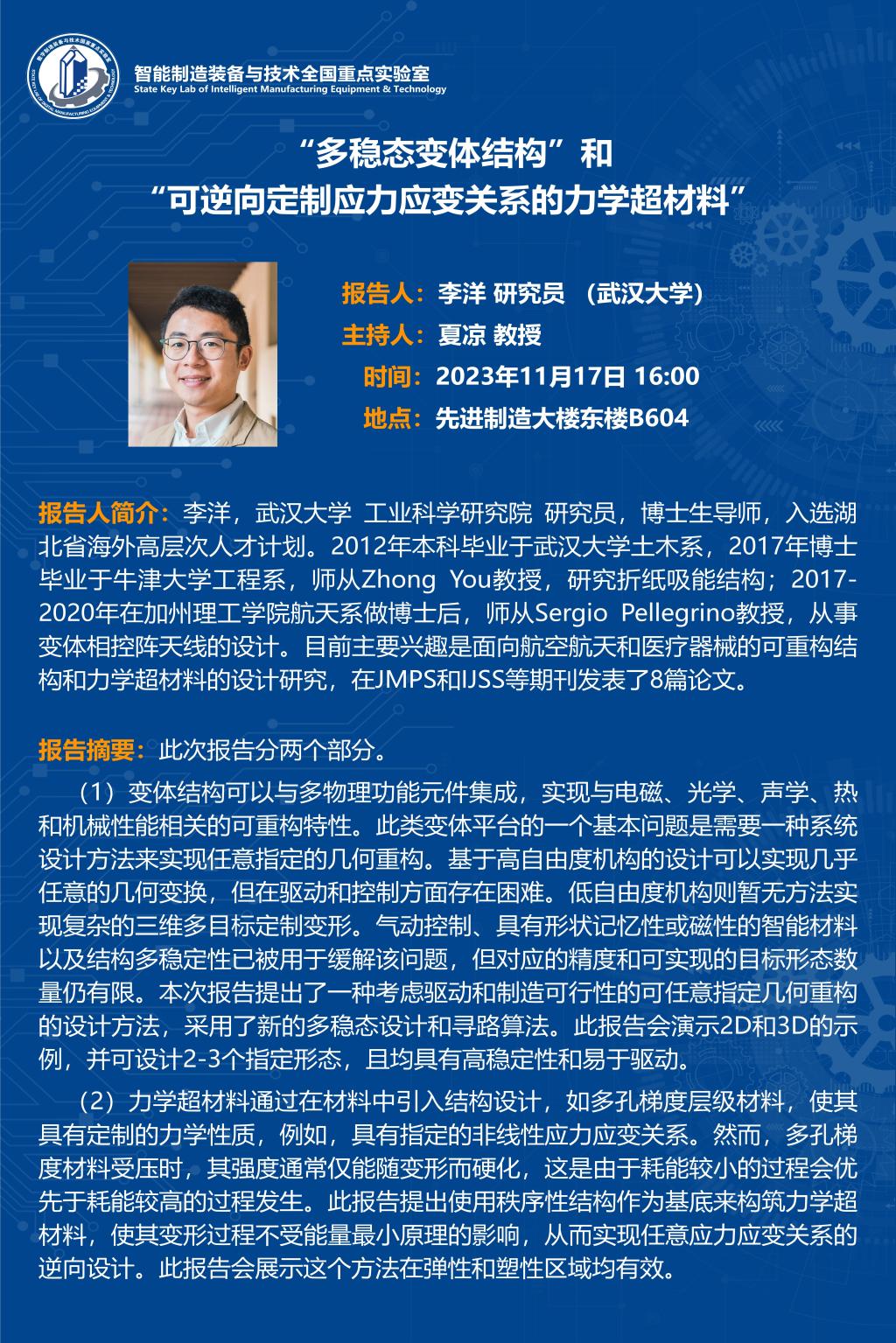 智能制造装备与技术全国重点实验室
State Key Lab of Intelligent Manufacturing Equipment & Technology

“多稳态变体结构”和
“可逆向定制应力应变关系的力学超材料”

报告人：李洋 研究员 （武汉大学）
主持人：夏凉 教授
时间：2023年11月17日 16:00
地点：先进制造大楼东楼B604

报告人简介：李洋，武汉大学 工业科学研究院 研究员，博士生导师，入选湖北省海外高层次人才计划。2012年本科毕业于武汉大学土木系，2017年博士毕业于牛津大学工程系，师从Zhong You教授，研究折纸吸能结构；2017-2020年在加州理工学院航天系做博士后，师从Sergio Pellegrino教授，从事变体相控阵天线的设计。目前主要兴趣是面向航空航天和医疗器械的可重构结构和力学超材料的设计研究，在JMPS和IJSS等期刊发表了8篇论文。

报告摘要：此次报告分两个部分。

（1）变体结构可以与多物理功能元件集成，实现与电磁、光学、声学、热和机械性能相关的可重构特性。此类变体平台的一个基本问题是需要一种系统设计方法来实现任意指定的几何重构。基于高自由度机构的设计可以实现几乎任意的几何变换，但在驱动和控制方面存在困难。低自由度机构则暂无方法实现复杂的三维多目标定制变形。气动控制、具有形状记忆性或磁性的智能材料以及结构多稳定性已被用于缓解该问题，但对应的精度和可实现的目标形态数量仍有限。本次报告提出了一种考虑驱动和制造可行性的可任意指定几何重构的设计方法，采用了新的多稳态设计和寻路算法。此报告会演示2D和3D的示例，并可设计2-3个指定形态，且均具有高稳定性和易于驱动。

（2）力学超材料通过在材料中引入结构设计，如多孔梯度层级材料，使其具有定制的力学性质，例如，具有指定的非线性应力应变关系。然而，多孔梯度材料受压时，其强度通常仅能随变形而硬化，这是由于耗能较小的过程会优先于耗能较高的过程发生。此报告提出使用秩序性结构作为基底来构筑力学超材料，使其变形过程不受能量最小原理的影响，从而实现任意应力应变关系的逆向设计。此报告会展示这个方法在弹性和塑性区域均有效。